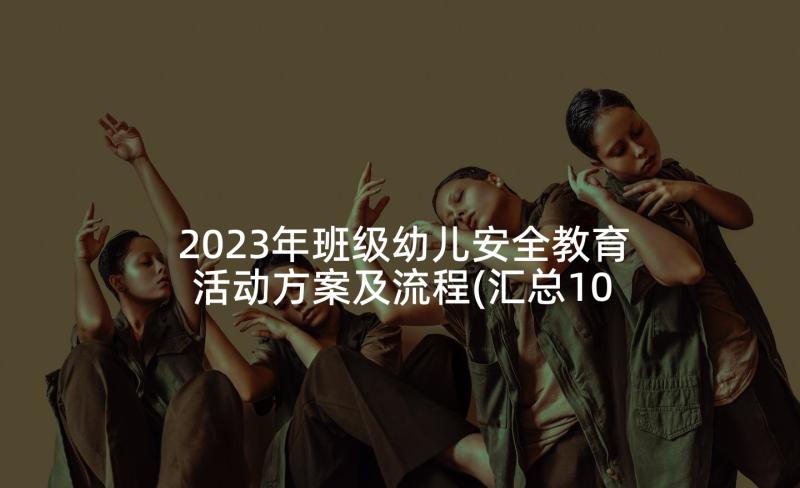 2023年班级幼儿安全教育活动方案及流程(汇总10